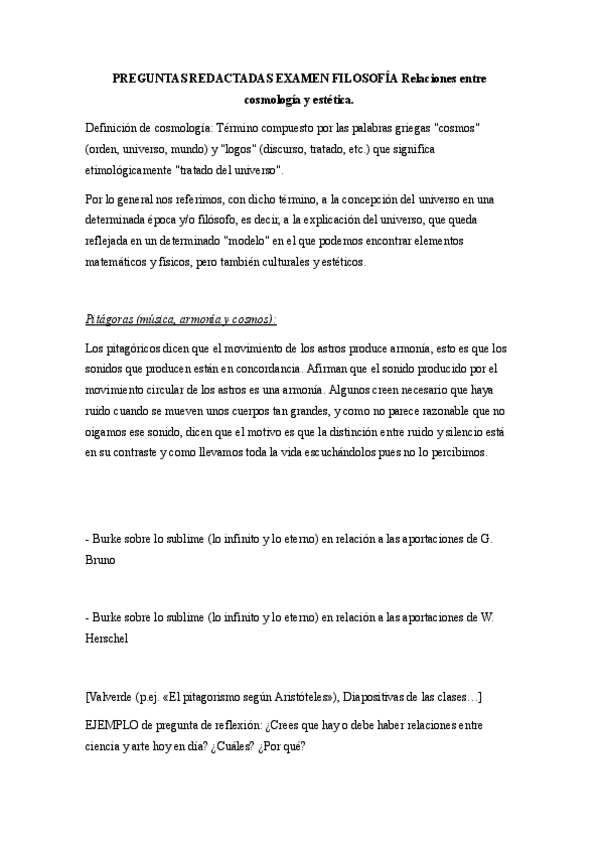 PREGUNTAS REDACTADAS EXAMEN FILOSOFÍA Relaciones entre cosmología y estética.

Definición de cosmología: Término compuesto por las palabras griegas "cosmos" (orden, universo, mundo) y "logos" (discurso, tratado, etc.) que significa etimológicamente "tratado del universo".

Por lo general nos referimos, con dicho término, a la concepción del universo en una determinada época y/o filósofo, es decir, a la explicación del universo, que queda reflejada en un determinado "modelo" en el que podemos encontrar elementos matemáticos y físicos, pero también culturales y estéticos.

Pitágoras (música, armonía y cosmos):

Los pitagóricos dicen que el movimiento de los astros produce armonía, esto es que los sonidos que producen están en concordancia. Afirman que el sonido producido por el movimiento circular de los astros es una armonía. Algunos creen necesario que haya ruido cuando se mueven unos cuerpos tan grandes, y como no parece razonable que no oigamos ese sonido, dicen que el motivo es que la distinción entre ruido y silencio está en su contraste y como llevamos toda la vida escuchándolos pues no lo percibimos.

- Burke sobre lo sublime (lo infinito y lo eterno) en relación a las aportaciones de G. Bruno

- Burke sobre lo sublime (lo infinito y lo eterno) en relación a las aportaciones de W. Herschel

[Valverde (p.ej. «El pitagorismo según Aristóteles»), Diapositivas de las clases…]

EJEMPLO de pregunta de reflexión: ¿Crees que hay o debe haber relaciones entre ciencia y arte hoy en día? ¿Cuáles? ¿Por qué?